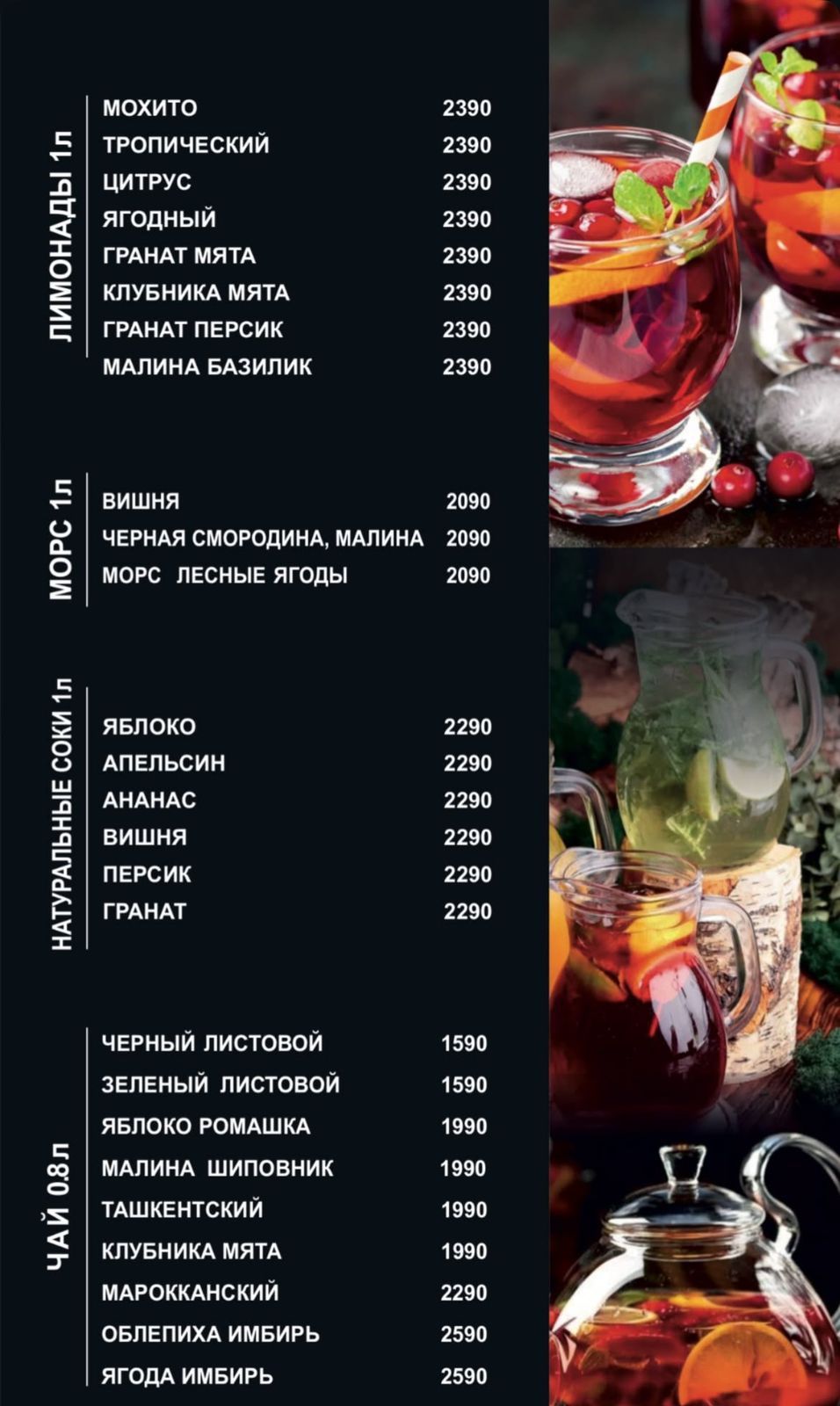 ЛИМОНАДЫ 1л

МОХИТО 2390
ТРОПИЧЕСКИЙ 2390
ЦИТРУС 2390
ЯГОДНЫЙ 2390
ГРАНАТ МЯТА 2390
КЛУБНИКА МЯТА 2390
ГРАНАТ ПЕРСИК 2390
МАЛИНА БАЗИЛИК 2390

МОРС 1л

ВИШНЯ 2090
ЧЕРНАЯ СМОРОДИНА, МАЛИНА 2090
МОРС ЛЕСНЫЕ ЯГОДЫ 2090

НАТУРАЛЬНЫЕ СОКИ 1л

ЯБЛОКО 2290
АПЕЛЬСИН 2290
АНАНАС 2290
ВИШНЯ 2290
ПЕРСИК 2290
ГРАНАТ 2290

ЧАЙ 0.8л

ЧЕРНЫЙ ЛИСТОВОЙ 1590
ЗЕЛЕНЫЙ ЛИСТОВОЙ 1590
ЯБЛОКО РОМАШКА 1990
МАЛИНА ШИПОВНИК 1990
ТАШКЕНТСКИЙ 1990
КЛУБНИКА МЯТА 1990
МАРОККАНСКИЙ 2290
ОБЛЕПИХА ИМБИРЬ 2590
ЯГОДА ИМБИРЬ 2590